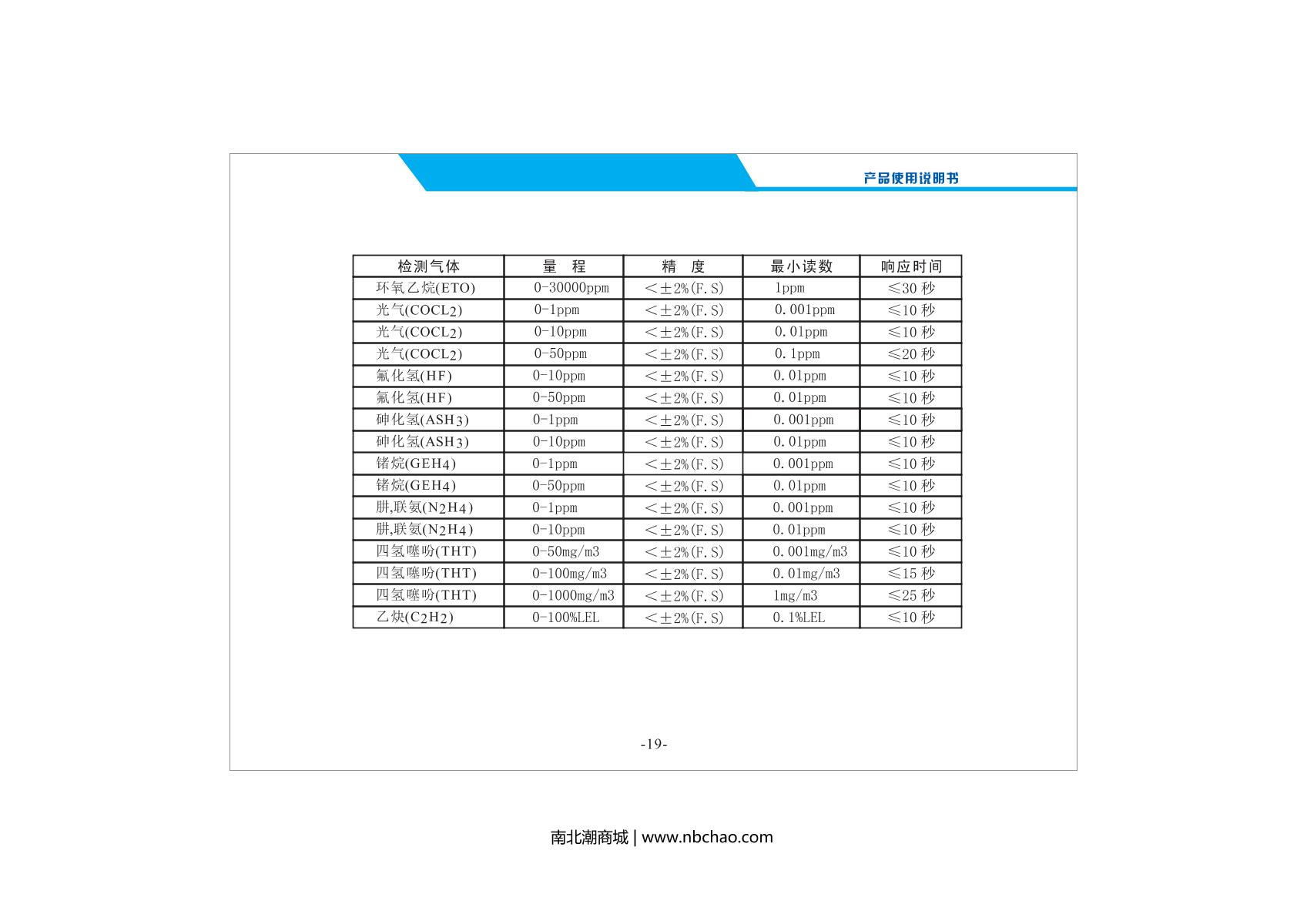 产品使用说明书

| 检测气体 | 量 程 | 精 度 | 最小读数 | 响应时间 |
|---|---|---|---|---|
| 环氧乙烷(ETO) | 0-30000ppm | <±2%(F.S) | 1ppm | ≤30 秒 |
| 光气($COCL_2$) | 0-1ppm | <±2%(F.S) | 0.001ppm | ≤10 秒 |
| 光气($COCL_2$) | 0-10ppm | <±2%(F.S) | 0.01ppm | ≤10 秒 |
| 光气($COCL_2$) | 0-50ppm | <±2%(F.S) | 0.1ppm | ≤20 秒 |
| 氟化氢(HF) | 0-10ppm | <±2%(F.S) | 0.01ppm | ≤10 秒 |
| 氟化氢(HF) | 0-50ppm | <±2%(F.S) | 0.01ppm | ≤10 秒 |
| 砷化氢($ASH_3$) | 0-1ppm | <±2%(F.S) | 0.001ppm | ≤10 秒 |
| 砷化氢($ASH_3$) | 0-10ppm | <±2%(F.S) | 0.01ppm | ≤10 秒 |
| 锗烷($GEH_4$) | 0-1ppm | <±2%(F.S) | 0.001ppm | ≤10 秒 |
| 锗烷($GEH_4$) | 0-50ppm | <±2%(F.S) | 0.01ppm | ≤10 秒 |
| 肼,联氨($N_2H_4$) | 0-1ppm | <±2%(F.S) | 0.001ppm | ≤10 秒 |
| 肼,联氨($N_2H_4$) | 0-10ppm | <±2%(F.S) | 0.01ppm | ≤10 秒 |
| 四氢噻吩(THT) | 0-50mg/m3 | <±2%(F.S) | 0.001mg/m3 | ≤10 秒 |
| 四氢噻吩(THT) | 0-100mg/m3 | <±2%(F.S) | 0.01mg/m3 | ≤15 秒 |
| 四氢噻吩(THT) | 0-1000mg/m3 | <±2%(F.S) | 1mg/m3 | ≤25 秒 |
| 乙炔($C_2H_2$) | 0-100%LEL | <±2%(F.S) | 0.1%LEL | ≤10 秒 |

-19-

南北潮商城 | www.nbchao.com